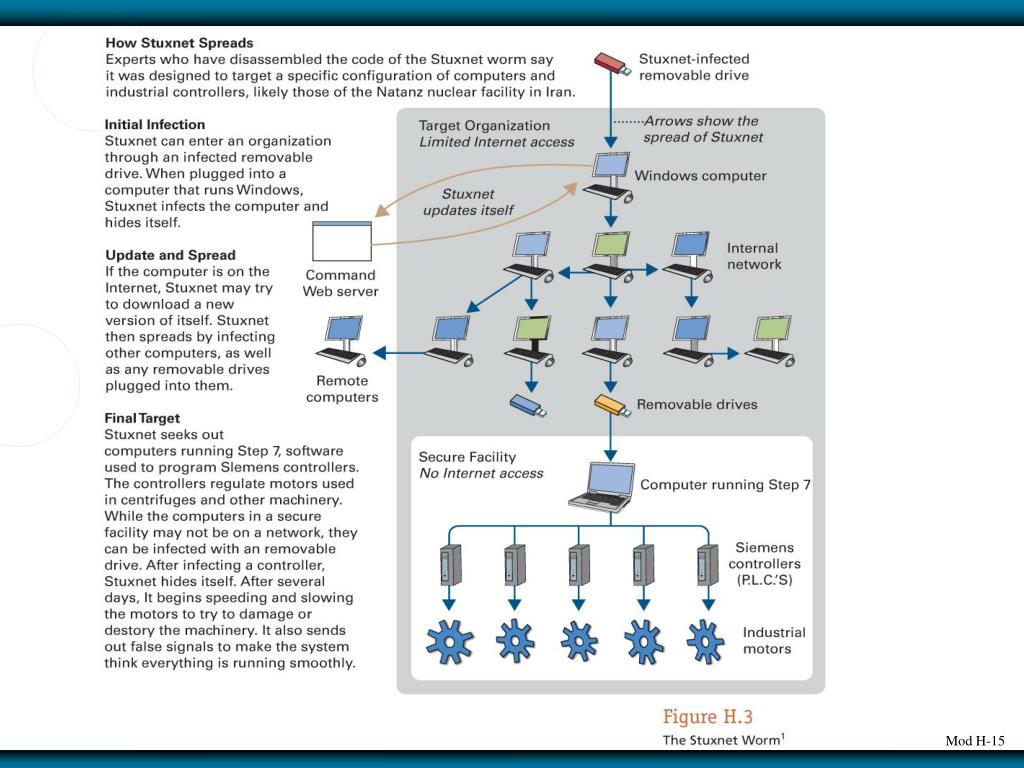 How Stuxnet Spreads
Experts who have disassembled the code of the Stuxnet worm say it was designed to target a specific configuration of computers and industrial controllers, likely those of the Natanz nuclear facility in Iran.

Initial Infection
Stuxnet can enter an organization through an infected removable drive. When plugged into a computer that runs Windows, Stuxnet infects the computer and hides itself.

Update and Spread
If the computer is on the Internet, Stuxnet may try to download a new version of itself. Stuxnet then spreads by infecting other computers, as well as any removable drives plugged into them.

Final Target
Stuxnet seeks out computers running Step 7, software used to program Slemens controllers. The controllers regulate motors used in centrifuges and other machinery. While the computers in a secure facility may not be on a network, they can be infected with an removable drive. After infecting a controller, Stuxnet hides itself. After several days, It begins speeding and slowing the motors to try to damage or destory the machinery. It also sends out false signals to make the system think everything is running smoothly.

Stuxnet-infected removable drive

Arrows show the spread of Stuxnet

Target Organization
Limited Internet access

Windows computer

Stuxnet updates itself

Command Web server

Internal network

Remote computers

Removable drives

Secure Facility
No Internet access

Computer running Step 7

Siemens controllers (P.L.C.'S)

Industrial motors

Figure H.3
The Stuxnet Worm$^1$

Mod H-15